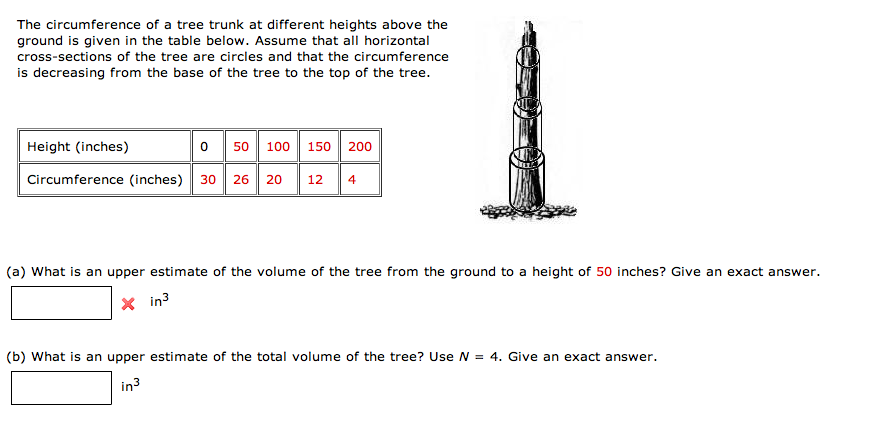 The circumference of a tree trunk at different heights above the ground is given in the table below. Assume that all horizontal cross-sections of the tree are circles and that the circumference is decreasing from the base of the tree to the top of the tree.

| Height (inches) | 0 | 50 | 100 | 150 | 200 |
|---|---|---|---|---|---|
| Circumference (inches) | 30 | 26 | 20 | 12 | 4 |

(a) What is an upper estimate of the volume of the tree from the ground to a height of 50 inches? Give an exact answer.

$in^3$

(b) What is an upper estimate of the total volume of the tree? Use $N = 4$. Give an exact answer.

$in^3$